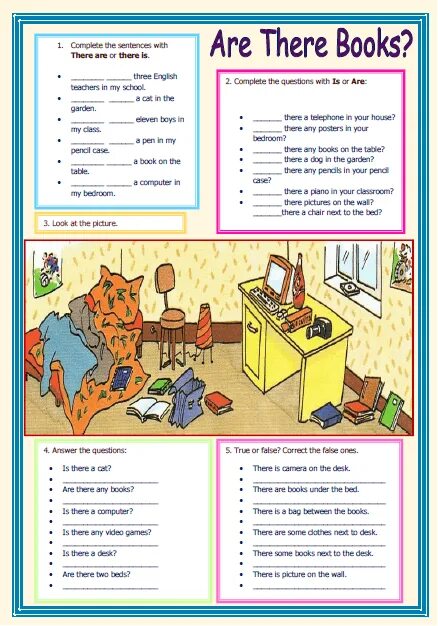 Are There Books?

1. Complete the sentences with **There are** or **there is**.

- ________ ______ three English teachers in my school.
- ________ ______ a cat in the garden.
- ________ ______ eleven boys in my class.
- ________ ______ a pen in my pencil case.
- ________ ______ a book on the table.
- ________ ______ a computer in my bedroom.

2. Complete the questions with **Is** or **Are**:

- _______ there a telephone in your house?
- _______ there any posters in your bedroom?
- _______ there any books on the table?
- _______ there a dog in the garden?
- _______ there any pencils in your pencil case?
- _______ there a piano in your classroom?
- _______ there pictures on the wall?
_______there a chair next to the bed?

3. Look at the picture.

4. Answer the questions:

- Is there a cat?
- ______________________
- Are there any books?
- ______________________
- Is there a computer?
- ______________________
- Is there any video games?
- ______________________
- Is there a desk?
- ______________________
- Are there two beds?
- ______________________

5. True or false? Correct the false ones.

- There is camera on the desk.
- ______________________
- There are books under the bed.
- ______________________
- There is a bag between the books.
- ______________________
- There are some clothes next to desk.
- ______________________
- There some books next to the desk.
- ______________________
- There is picture on the wall.
- ______________________